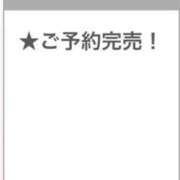 ★ご予約完売！